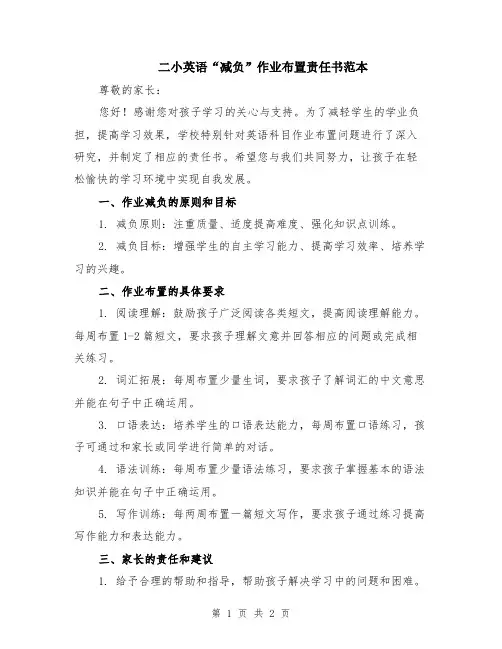 二小英语“减负”作业布置责任书范本

尊敬的家长：

您好！感谢您对孩子学习的关心与支持。为了减轻学生的学业负担，提高学习效果，学校特别针对英语科目作业布置问题进行了深入研究，并制定了相应的责任书。希望您与我们共同努力，让孩子在轻松愉快的学习环境中实现自我发展。

一、作业减负的原则和目标

1. 减负原则：注重质量、适度提高难度、强化知识点训练。

2. 减负目标：增强学生的自主学习能力、提高学习效率、培养学习的兴趣。

二、作业布置的具体要求

1. 阅读理解：鼓励孩子广泛阅读各类短文，提高阅读理解能力。每周布置 1-2 篇短文，要求孩子理解文意并回答相应的问题或完成相关练习。

2. 词汇拓展：每周布置少量生词，要求孩子了解词汇的中文意思并能在句子中正确运用。

3. 口语表达：培养学生的口语表达能力，每周布置口语练习，孩子可通过和家长或同学进行简单的对话。

4. 语法训练：每周布置少量语法练习，要求孩子掌握基本的语法知识并能在句子中正确运用。

5. 写作训练：每两周布置一篇短文写作，要求孩子通过练习提高写作能力和表达能力。

三、家长的责任和建议

1. 给予合理的帮助和指导，帮助孩子解决学习中的问题和困难。

第 1 页 共 2 页